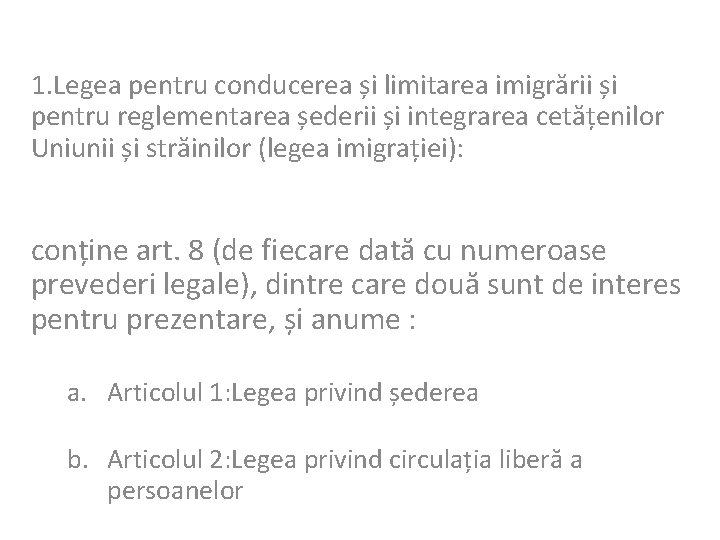 1.Legea pentru conducerea și limitarea imigrării și pentru reglementarea șederii și integrarea cetățenilor Uniunii și străinilor (legea imigrației):

conține art. 8 (de fiecare dată cu numeroase prevederi legale), dintre care două sunt de interes pentru prezentare, și anume :

a. Articolul 1:Legea privind șederea

b. Articolul 2:Legea privind circulația liberă a persoanelor